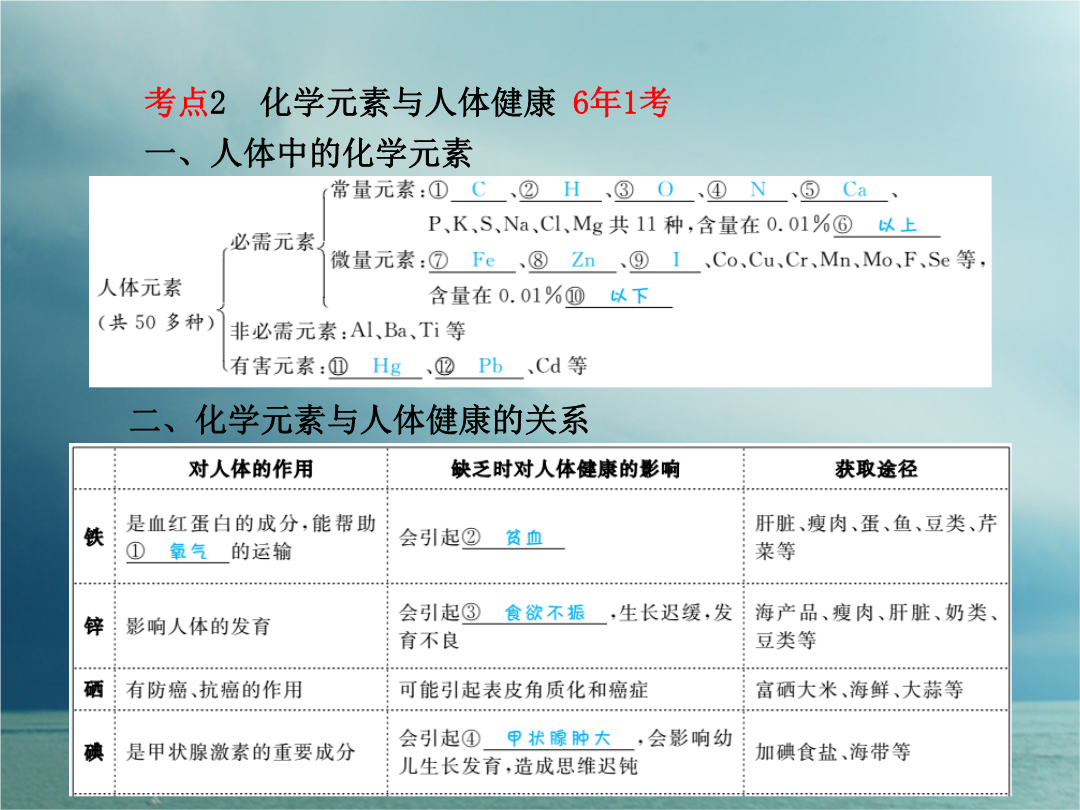 考点2 化学元素与人体健康 6年1考

一、人体中的化学元素

人体元素（共 50 多种）

必需元素

常量元素：① C 、② H 、③ O 、④ N 、⑤ Ca 、P、K、S、Na、Cl、Mg 共 11 种，含量在 0.01%⑥ 以上

微量元素：⑦ Fe 、⑧ Zn 、⑨ I 、Co、Cu、Cr、Mn、Mo、F、Se 等，含量在 0.01%⑩ 以下

非必需元素：Al、Ba、Ti 等

有害元素：⑪ Hg 、⑫ Pb 、Cd 等

二、化学元素与人体健康的关系

| | 对人体的作用 | 缺乏时对人体健康的影响 | 获取途径 |
|---|---|---|---|
| 铁 | 是血红蛋白的成分，能帮助① 氧气 的运输 | 会引起② 贫血 | 肝脏、瘦肉、蛋、鱼、豆类、芹菜等 |
| 锌 | 影响人体的发育 | 会引起③ 食欲不振 ，生长迟缓，发育不良 | 海产品、瘦肉、肝脏、奶类、豆类等 |
| 硒 | 有防癌、抗癌的作用 | 可能引起表皮角质化和癌症 | 富硒大米、海鲜、大蒜等 |
| 碘 | 是甲状腺激素的重要成分 | 会引起④ 甲状腺肿大 ，会影响幼儿生长发育，造成思维迟钝 | 加碘食盐、海带等 |